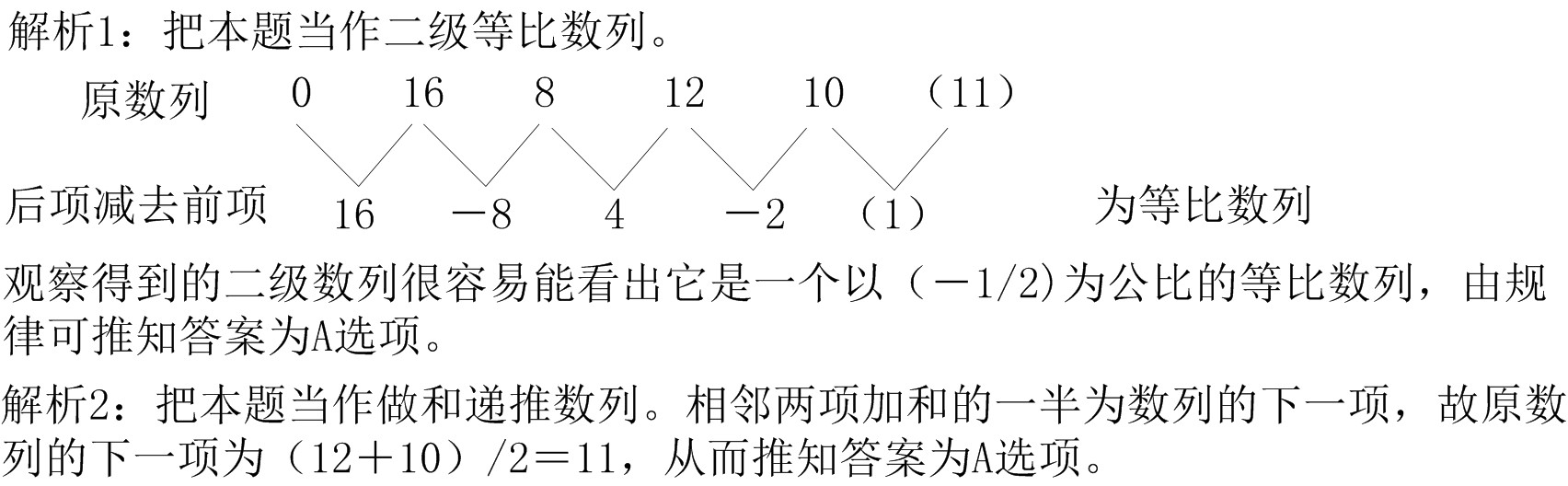 解析1：把本题当作二级等比数列。

原数列　0　16　8　12　10　（11）

后项减去前项　16　－8　4　－2　（1）　为等比数列

观察得到的二级数列很容易能看出它是一个以（－1/2)为公比的等比数列，由规律可推知答案为A选项。

解析2：把本题当作做和递推数列。相邻两项加和的一半为数列的下一项，故原数列的下一项为（12＋10）/2＝11，从而推知答案为A选项。